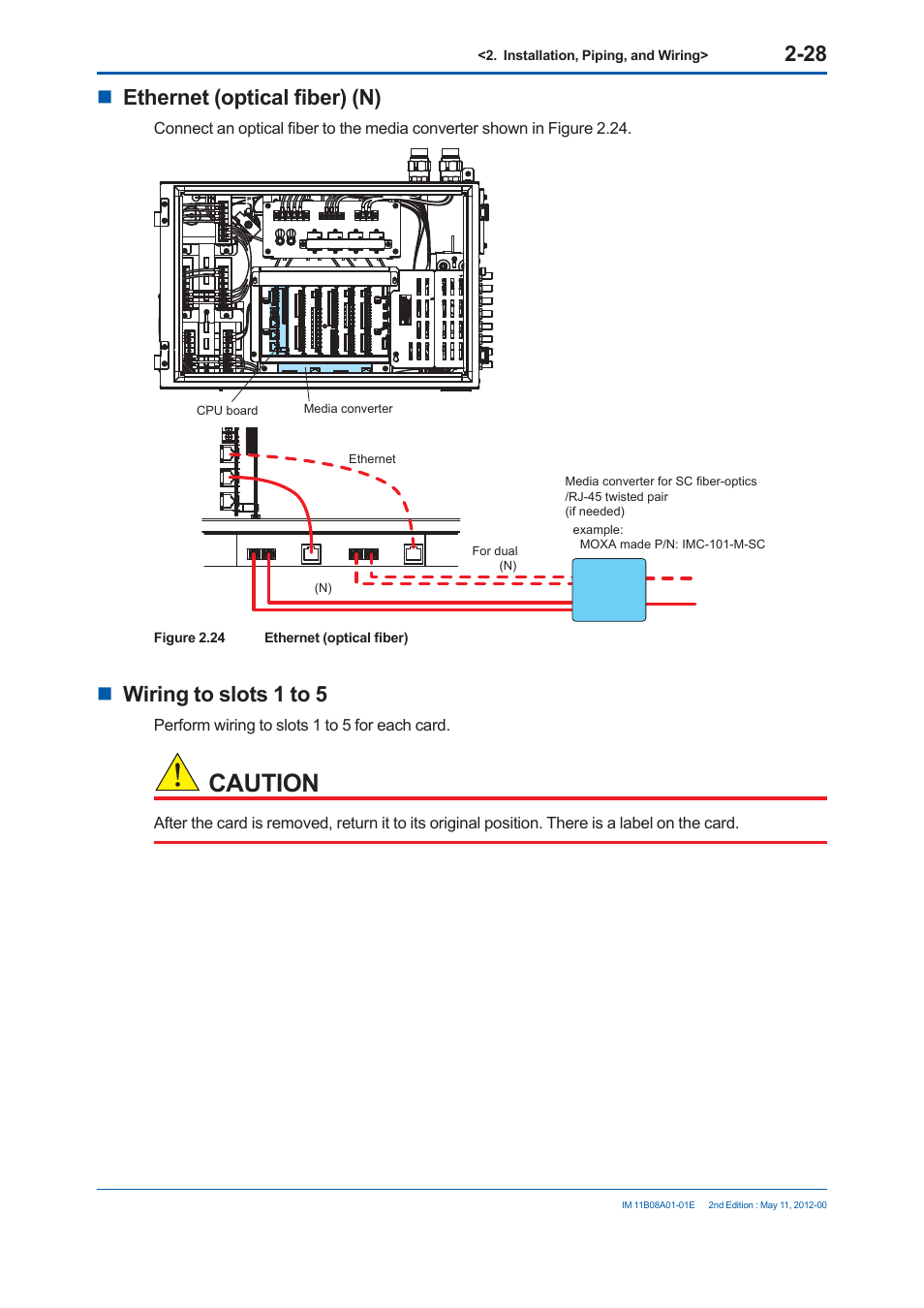 <2. Installation, Piping, and Wiring> 2-28

■ Ethernet (optical fiber) (N)

Connect an optical fiber to the media converter shown in Figure 2.24.

CPU board
Media converter
Ethernet
Media converter for SC fiber-optics /RJ-45 twisted pair (if needed)
example:
MOXA made P/N: IMC-101-M-SC
For dual (N)
(N)

Figure 2.24 Ethernet (optical fiber)

■ Wiring to slots 1 to 5

Perform wiring to slots 1 to 5 for each card.

CAUTION

After the card is removed, return it to its original position. There is a label on the card.

IM 11B08A01-01E 2nd Edition : May 11, 2012-00